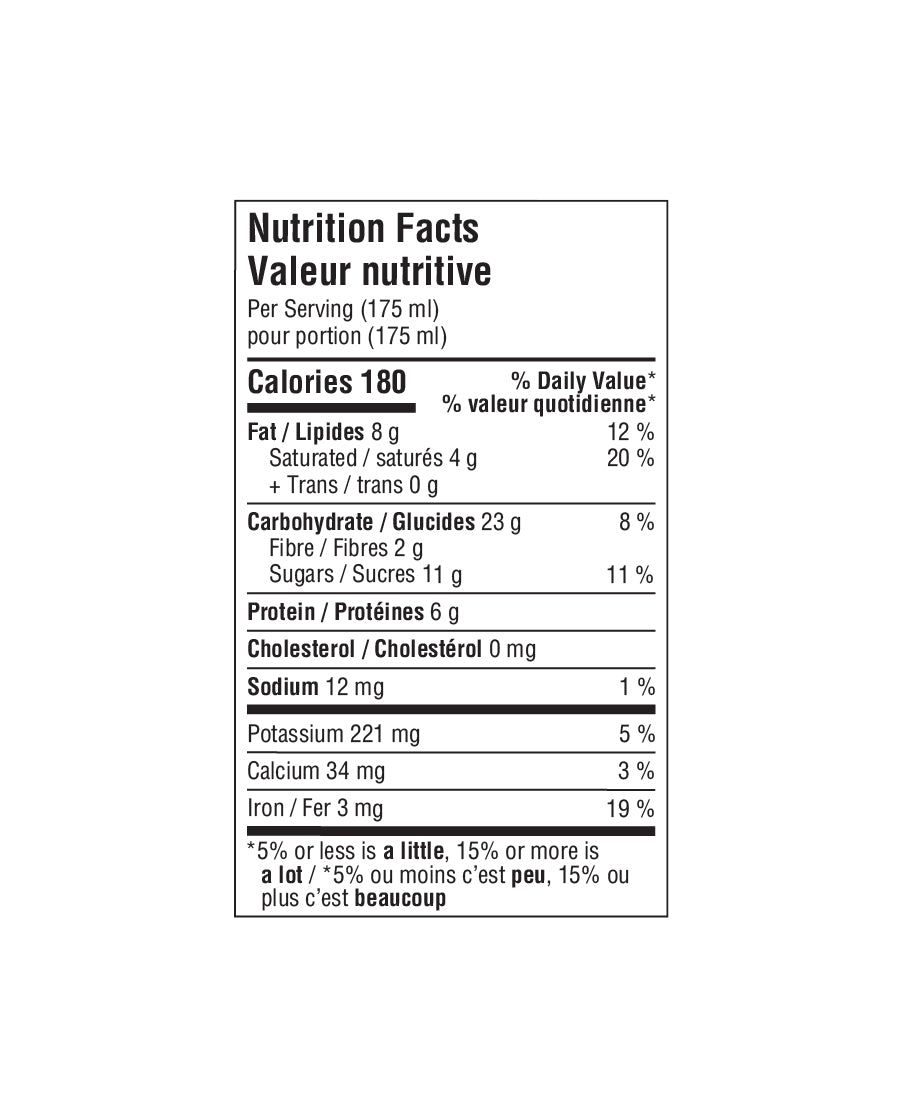 Nutrition Facts
Valeur nutritive
Per Serving (175 ml)
pour portion (175 ml)

Calories 180
% Daily Value*
% valeur quotidienne*

Fat / Lipides 8 g 12 %
Saturated / saturés 4 g 20 %
+ Trans / trans 0 g

Carbohydrate / Glucides 23 g 8 %
Fibre / Fibres 2 g
Sugars / Sucres 11 g 11 %

Protein / Protéines 6 g

Cholesterol / Cholestérol 0 mg

Sodium 12 mg 1 %

Potassium 221 mg 5 %

Calcium 34 mg 3 %

Iron / Fer 3 mg 19 %

*5% or less is a little, 15% or more is a lot / *5% ou moins c'est peu, 15% ou plus c'est beaucoup